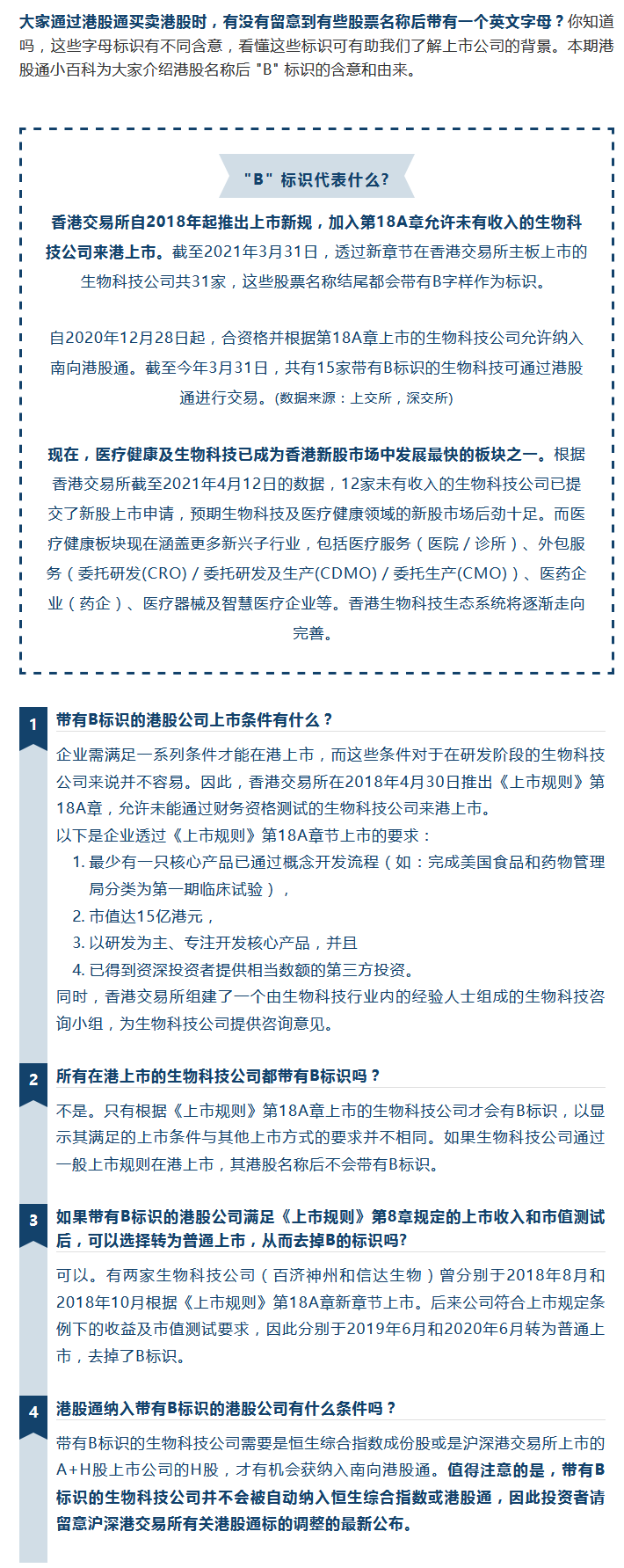 大家通过港股通买卖港股时，有没有留意到有些股票名称后带有一个英文字母？你知道吗，这些字母标识有不同含意，看懂这些标识可有助我们了解上市公司的背景。本期港股通小百科为大家介绍港股名称后 "B" 标识的含意和由来。

"B" 标识代表什么？

香港交易所自2018年起推出上市新规，加入第18A章允许未有收入的生物科技公司来港上市。截至2021年3月31日，透过新章节在香港交易所主板上市的生物科技公司共31家，这些股票名称结尾都会带有B字样作为标识。

自2020年12月28日起，合资格并根据第18A章上市的生物科技公司允许纳入南向港股通。截至今年3月31日，共有15家带有B标识的生物科技可通过港股通进行交易。(数据来源：上交所，深交所)

现在，医疗健康及生物科技已成为香港新股市场中发展最快的板块之一。根据香港交易所截至2021年4月12日的数据，12家未有收入的生物科技公司已提交了新股上市申请，预期生物科技及医疗健康领域的新股市场后劲十足。而医疗健康板块现在涵盖更多新兴子行业，包括医疗服务（医院／诊所）、外包服务（委托研发(CRO)／委托研发及生产(CDMO)／委托生产(CMO)）、医药企业（药企）、医疗器械及智慧医疗企业等。香港生物科技生态系统将逐渐走向完善。

1 带有B标识的港股公司上市条件有什么？

企业需满足一系列条件才能在港上市，而这些条件对于在研发阶段的生物科技公司来说并不容易。因此，香港交易所在2018年4月30日推出《上市规则》第18A章，允许未能通过财务资格测试的生物科技公司来港上市。

以下是企业透过《上市规则》第18A章节上市的要求：

1. 最少有一只核心产品已通过概念开发流程（如：完成美国食品和药物管理局分类为第一期临床试验），
2. 市值达15亿港元，
3. 以研发为主、专注开发核心产品，并且
4. 已得到资深投资者提供相当数额的第三方投资。

同时，香港交易所组建了一个由生物科技行业内的经验人士组成的生物科技咨询小组，为生物科技公司提供咨询意见。

2 所有在港上市的生物科技公司都带有B标识吗？

不是。只有根据《上市规则》第18A章上市的生物科技公司才会有B标识，以显示其满足的上市条件与其他上市方式的要求并不相同。如果生物科技公司通过一般上市规则在港上市，其港股名称后不会带有B标识。

3 如果带有B标识的港股公司满足《上市规则》第8章规定的上市收入和市值测试后，可以选择转为普通上市，从而去掉B的标识吗?

可以。有两家生物科技公司（百济神州和信达生物）曾分别于2018年8月和2018年10月根据《上市规则》第18A章新章节上市。后来公司符合上市规定条例下的收益及市值测试要求，因此分别于2019年6月和2020年6月转为普通上市，去掉了B标识。

4 港股通纳入带有B标识的港股公司有什么条件吗？

带有B标识的生物科技公司需要是恒生综合指数成份股或是沪深港交易所上市的A+H股上市公司的H股，才有机会获纳入南向港股通。值得注意的是，带有B标识的生物科技公司并不会被自动纳入恒生综合指数或港股通，因此投资者请留意沪深港交易所有关港股通标的调整的最新公布。